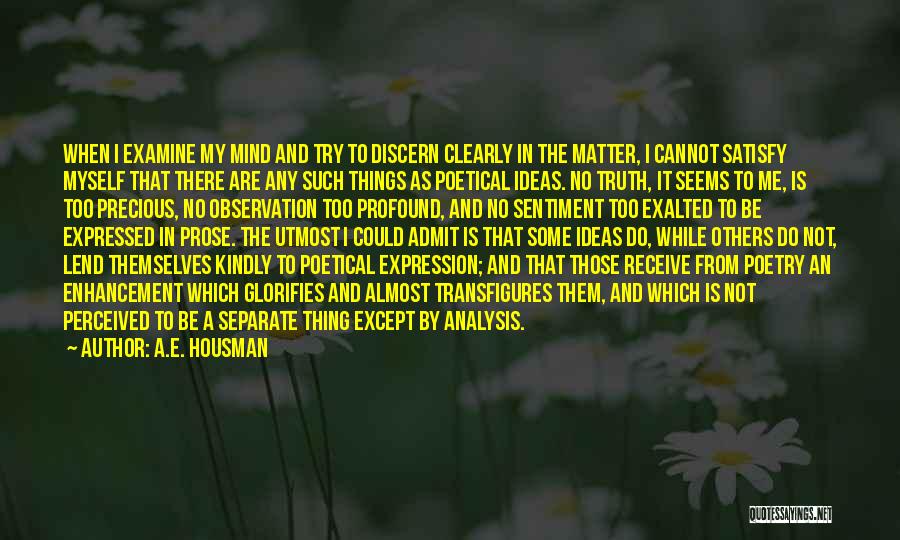 WHEN I EXAMINE MY MIND AND TRY TO DISCERN CLEARLY IN THE MATTER, I CANNOT SATISFY MYSELF THAT THERE ARE ANY SUCH THINGS AS POETICAL IDEAS. NO TRUTH, IT SEEMS TO ME, IS TOO PRECIOUS, NO OBSERVATION TOO PROFOUND, AND NO SENTIMENT TOO EXALTED TO BE EXPRESSED IN PROSE. THE UTMOST I COULD ADMIT IS THAT SOME IDEAS DO, WHILE OTHERS DO NOT, LEND THEMSELVES KINDLY TO POETICAL EXPRESSION; AND THAT THOSE RECEIVE FROM POETRY AN ENHANCEMENT WHICH GLORIFIES AND ALMOST TRANSFIGURES THEM, AND WHICH IS NOT PERCEIVED TO BE A SEPARATE THING EXCEPT BY ANALYSIS.

— AUTHOR: A.E. HOUSMAN

QUOTESSAYINGS.NET